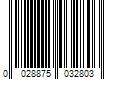 0 028875 032803